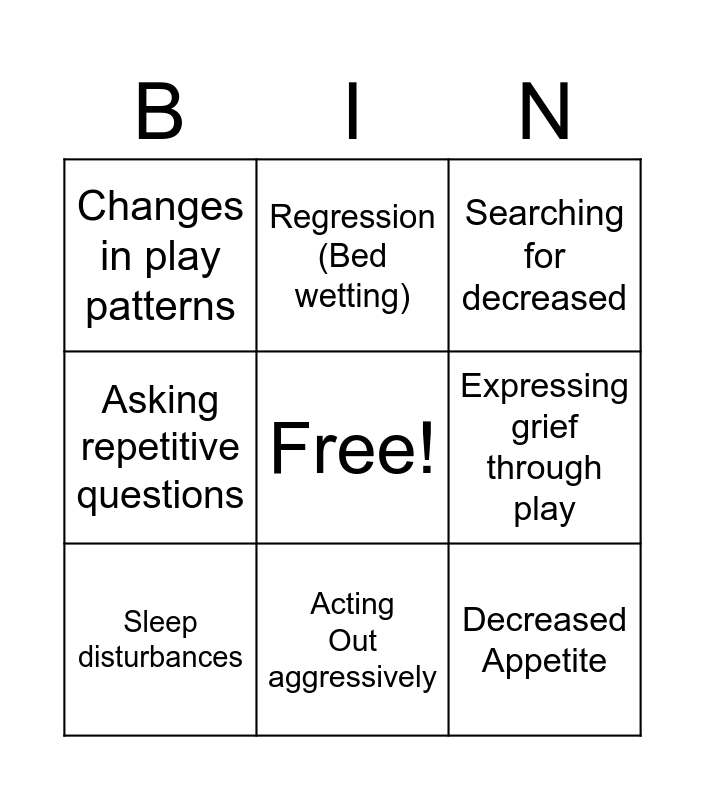 | B | I | N |
|---|---|---|
| Changes in play patterns | Regression (Bed wetting) | Searching for decreased |
| Asking repetitive questions | Free! | Expressing grief through play |
| Sleep disturbances | Acting Out aggressively | Decreased Appetite |